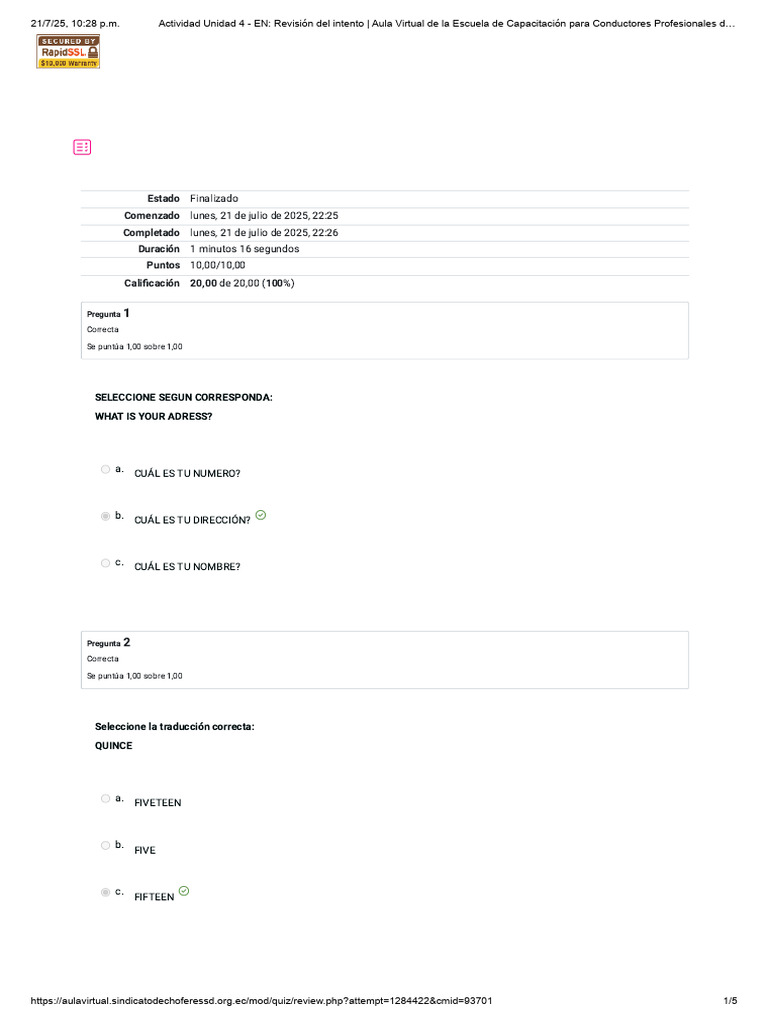 21/7/25, 10:28 p.m. Actividad Unidad 4 - EN: Revisión del intento | Aula Virtual de la Escuela de Capacitación para Conductores Profesionales d...

SECURED BY
RapidSSL
$10,000 Warranty

Estado Finalizado
Comenzado lunes, 21 de julio de 2025, 22:25
Completado lunes, 21 de julio de 2025, 22:26
Duración 1 minutos 16 segundos
Puntos 10,00/10,00
Calificación 20,00 de 20,00 (100%)

Pregunta 1
Correcta
Se puntúa 1,00 sobre 1,00

SELECCIONE SEGUN CORRESPONDA:
WHAT IS YOUR ADRESS?

a. CUÁL ES TU NUMERO?

b. CUÁL ES TU DIRECCIÓN?

c. CUÁL ES TU NOMBRE?

Pregunta 2
Correcta
Se puntúa 1,00 sobre 1,00

Seleccione la traducción correcta:
QUINCE

a. FIVETEEN

b. FIVE

c. FIFTEEN

https://aulavirtual.sindicatodechoferessd.org.ec/mod/quiz/review.php?attempt=1284422&cmid=93701 1/5